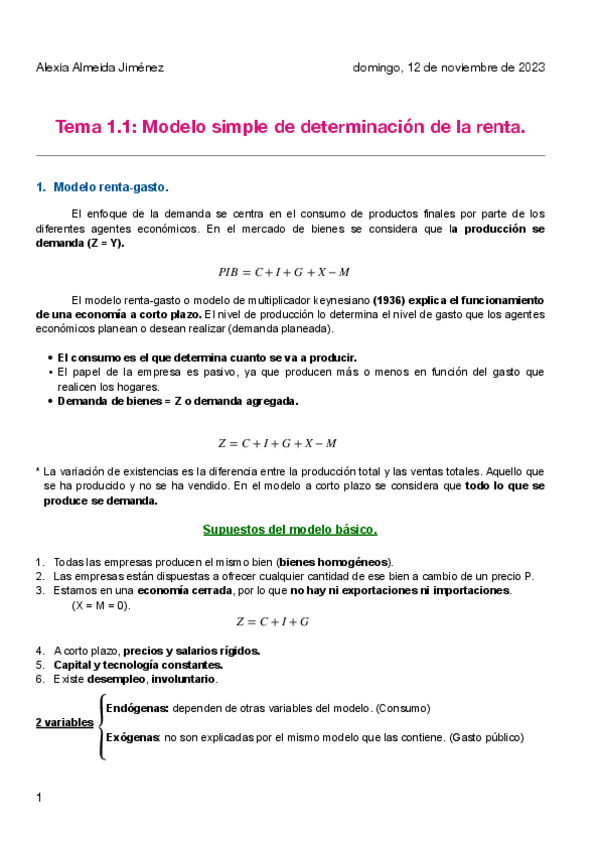 Alexia Almeida Jiménez

domingo, 12 de noviembre de 2023

Tema 1.1: Modelo simple de determinación de la renta.

1. Modelo renta-gasto.

El enfoque de la demanda se centra en el consumo de productos finales por parte de los diferentes agentes económicos. En el mercado de bienes se considera que la producción se demanda (Z = Y).

$PIB = C + I + G + X - M$

El modelo renta-gasto o modelo de multiplicador keynesiano (1936) explica el funcionamiento de una economía a corto plazo. El nivel de producción lo determina el nivel de gasto que los agentes económicos planean o desean realizar (demanda planeada).

• El consumo es el que determina cuanto se va a producir.
• El papel de la empresa es pasivo, ya que producen más o menos en función del gasto que realicen los hogares.
• Demanda de bienes = Z o demanda agregada.

$Z = C + I + G + X - M$

* La variación de existencias es la diferencia entre la producción total y las ventas totales. Aquello que se ha producido y no se ha vendido. En el modelo a corto plazo se considera que todo lo que se produce se demanda.

Supuestos del modelo básico.

1. Todas las empresas producen el mismo bien (bienes homogéneos).
2. Las empresas están dispuestas a ofrecer cualquier cantidad de ese bien a cambio de un precio P.
3. Estamos en una economía cerrada, por lo que no hay ni exportaciones ni importaciones. (X = M = 0).

$Z = C + I + G$

4. A corto plazo, precios y salarios rígidos.
5. Capital y tecnología constantes.
6. Existe desempleo, involuntario.

2 variables
Endógenas: dependen de otras variables del modelo. (Consumo)
Exógenas: no son explicadas por el mismo modelo que las contiene. (Gasto público)

1